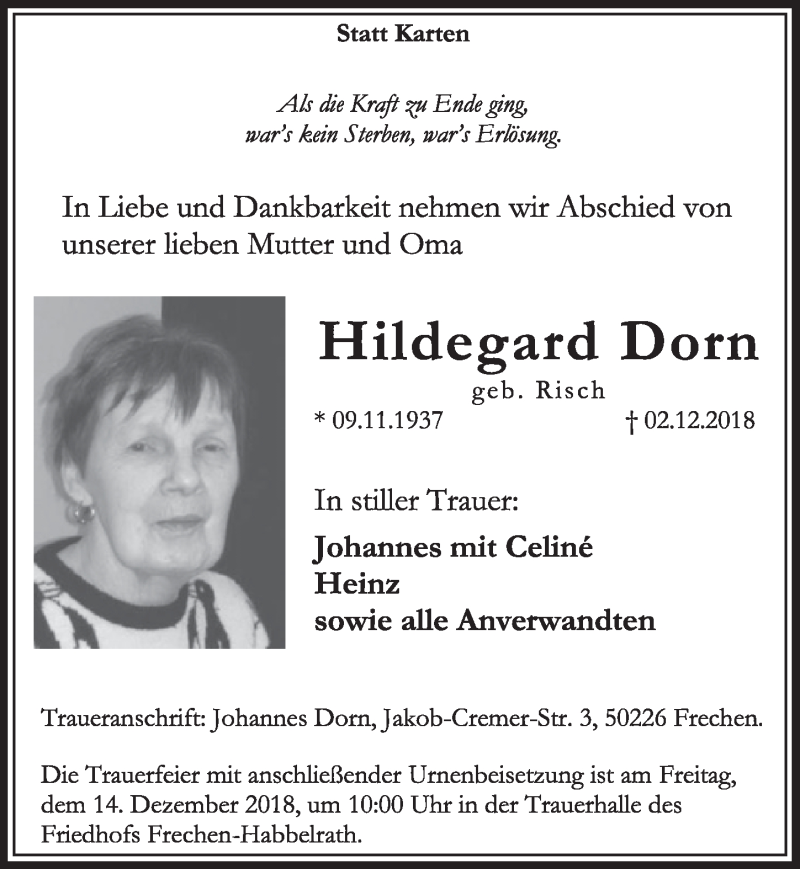 Statt Karten

Als die Kraft zu Ende ging,
war's kein Sterben, war's Erlösung.

In Liebe und Dankbarkeit nehmen wir Abschied von unserer lieben Mutter und Oma

Hildegard Dorn
geb. Risch
* 09.11.1937 † 02.12.2018

In stiller Trauer:

Johannes mit Celiné
Heinz
sowie alle Anverwandten

Traueranschrift: Johannes Dorn, Jakob-Cremer-Str. 3, 50226 Frechen.

Die Trauerfeier mit anschließender Urnenbeisetzung ist am Freitag, dem 14. Dezember 2018, um 10:00 Uhr in der Trauerhalle des Friedhofs Frechen-Habbelrath.